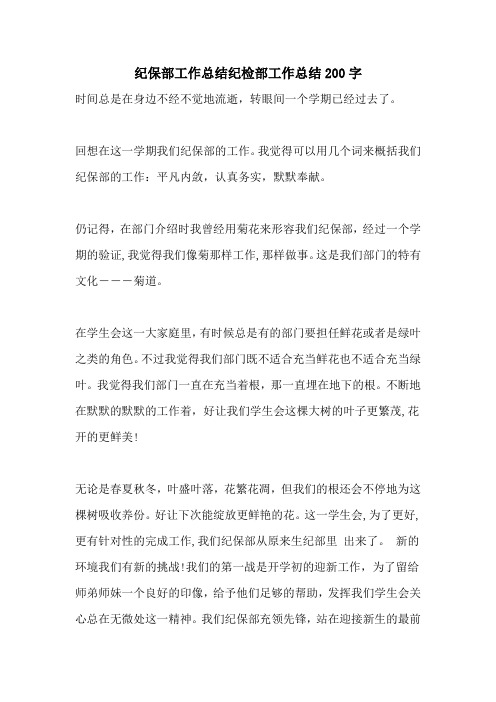 纪保部工作总结纪检部工作总结 200 字

时间总是在身边不经不觉地流逝，转眼间一个学期已经过去了。

回想在这一学期我们纪保部的工作。我觉得可以用几个词来概括我们纪保部的工作：平凡内敛，认真务实，默默奉献。

仍记得，在部门介绍时我曾经用菊花来形容我们纪保部，经过一个学期的验证,我觉得我们像菊那样工作,那样做事。这是我们部门的特有文化－－－菊道。

在学生会这一大家庭里，有时候总是有的部门要担任鲜花或者是绿叶之类的角色。不过我觉得我们部门既不适合充当鲜花也不适合充当绿叶。我觉得我们部门一直在充当着根，那一直埋在地下的根。不断地在默默的默默的工作着，好让我们学生会这棵大树的叶子更繁茂,花开的更鲜美!

无论是春夏秋冬，叶盛叶落，花繁花凋，但我们的根还会不停地为这棵树吸收养份。好让下次能绽放更鲜艳的花。这一学生会,为了更好,更有针对性的完成工作,我们纪保部从原来生纪部里 出来了。 新的环境我们有新的挑战!我们的第一战是开学初的迎新工作，为了留给师弟师妹一个良好的印像，给予他们足够的帮助，发挥我们学生会关心总在无微处这一精神。我们纪保部充领先锋，站在迎接新生的最前